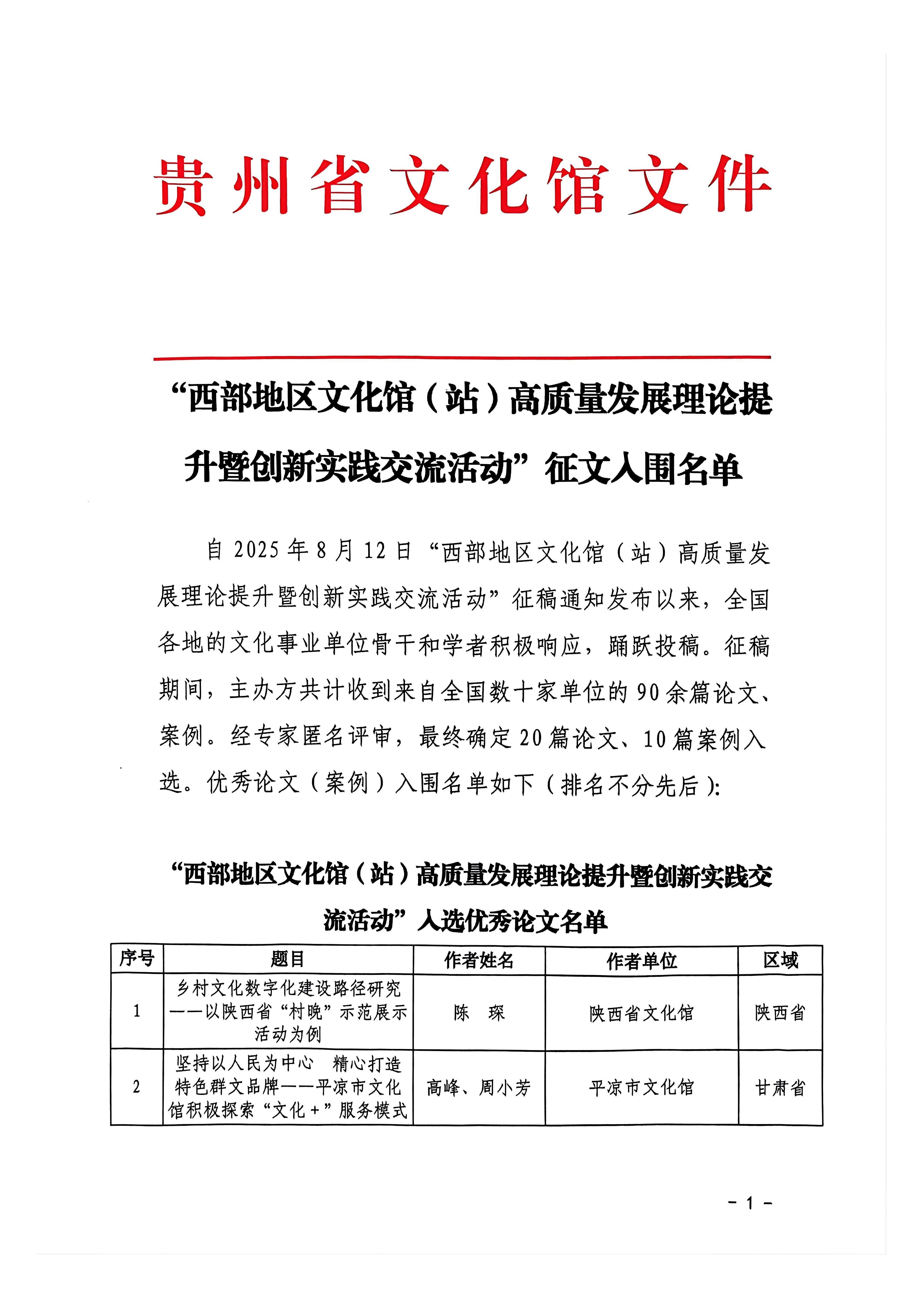 贵州省文化馆文件

“西部地区文化馆（站）高质量发展理论提升暨创新实践交流活动”征文入围名单

自 2025 年 8 月 12 日“西部地区文化馆（站）高质量发展理论提升暨创新实践交流活动”征稿通知发布以来，全国各地的文化事业单位骨干和学者积极响应，踊跃投稿。征稿期间，主办方共计收到来自全国数十家单位的 90 余篇论文、案例。经专家匿名评审，最终确定 20 篇论文、10 篇案例入选。优秀论文（案例）入围名单如下（排名不分先后）:

“西部地区文化馆（站）高质量发展理论提升暨创新实践交流活动”入选优秀论文名单

| 序号 | 题目 | 作者姓名 | 作者单位 | 区域 |
|---|---|---|---|---|
| 1 | 乡村文化数字化建设路径研究——以陕西省“村晚”示范展示活动为例 | 陈　琛 | 陕西省文化馆 | 陕西省 |
| 2 | 坚持以人民为中心　精心打造特色群文品牌——平凉市文化馆积极探索“文化+”服务模式 | 高峰、周小芳 | 平凉市文化馆 | 甘肃省 |

- 1 -